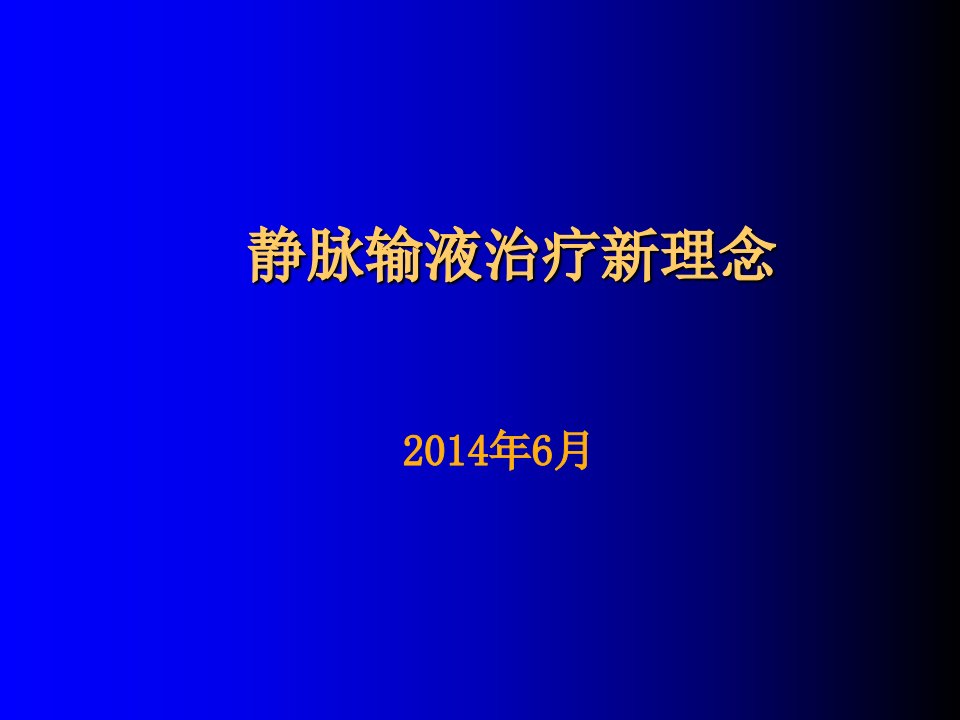 静脉输液治疗新理念

2014年6月